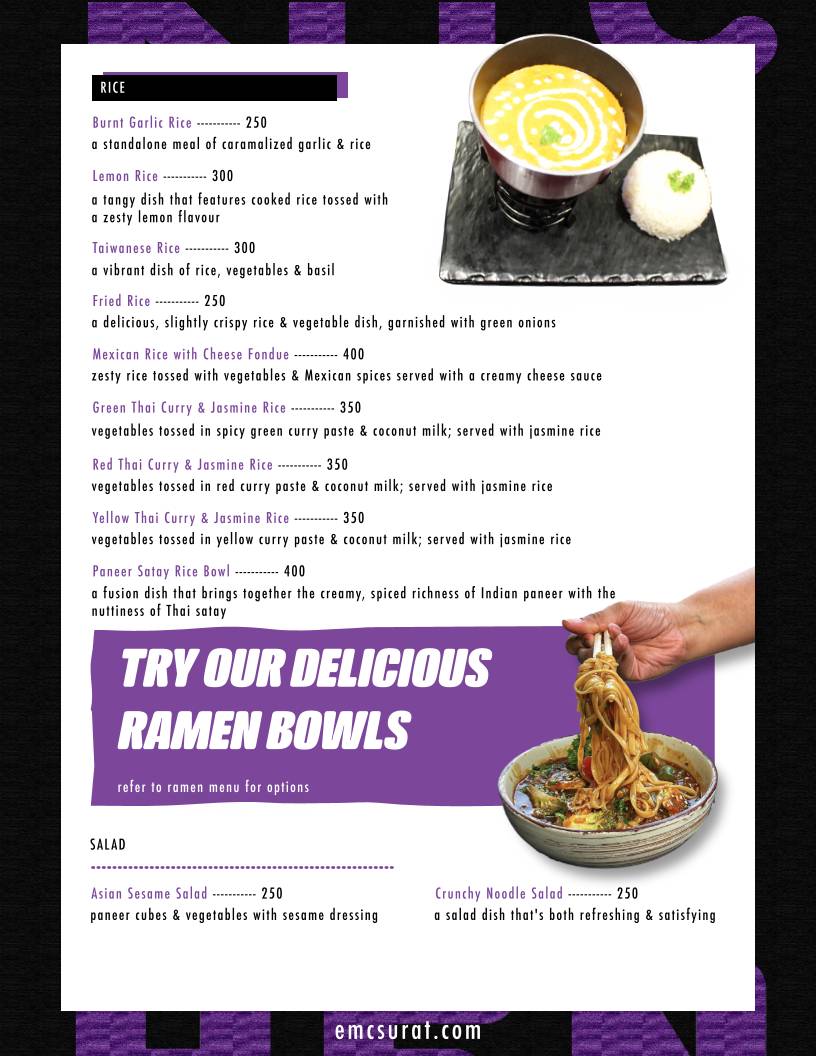 RICE

Burnt Garlic Rice ----------- 250
a standalone meal of caramalized garlic & rice

Lemon Rice ----------- 300
a tangy dish that features cooked rice tossed with a zesty lemon flavour

Taiwanese Rice ----------- 300
a vibrant dish of rice, vegetables & basil

Fried Rice ----------- 250
a delicious, slightly crispy rice & vegetable dish, garnished with green onions

Mexican Rice with Cheese Fondue ----------- 400
zesty rice tossed with vegetables & Mexican spices served with a creamy cheese sauce

Green Thai Curry & Jasmine Rice ----------- 350
vegetables tossed in spicy green curry paste & coconut milk; served with jasmine rice

Red Thai Curry & Jasmine Rice ----------- 350
vegetables tossed in red curry paste & coconut milk; served with jasmine rice

Yellow Thai Curry & Jasmine Rice ----------- 350
vegetables tossed in yellow curry paste & coconut milk; served with jasmine rice

Paneer Satay Rice Bowl ----------- 400
a fusion dish that brings together the creamy, spiced richness of Indian paneer with the nuttiness of Thai satay

TRY OUR DELICIOUS RAMEN BOWLS

refer to ramen menu for options

SALAD

Asian Sesame Salad ----------- 250
paneer cubes & vegetables with sesame dressing

Crunchy Noodle Salad ----------- 250
a salad dish that's both refreshing & satisfying

emcsurat.com